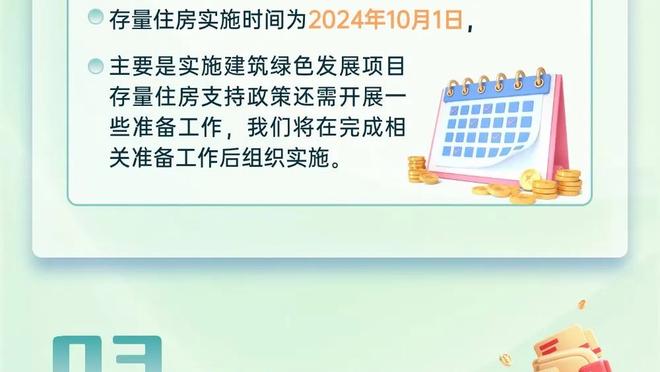 存量住房实施时间为2024年10月1日，

主要是实施建筑绿色发展项目存量住房支持政策还需开展一些准备工作，我们将在完成相关准备工作后组织实施。

03